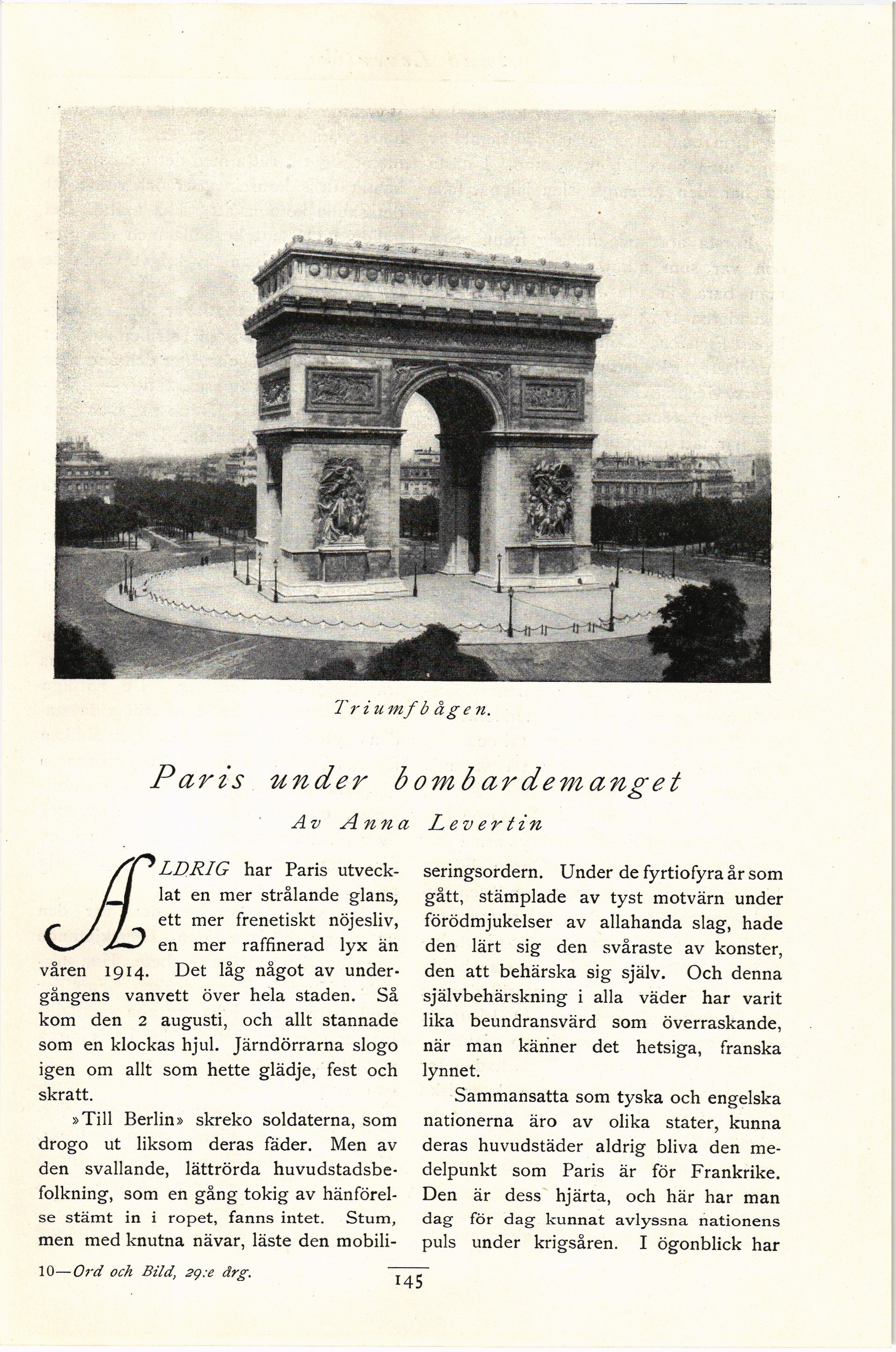 Triumfbågen.

Paris under bombardemanget

Av Anna Levertin

ALDRIG har Paris utvecklat en mer strålande glans, ett mer frenetiskt nöjesliv, en mer raffinerad lyx än våren 1914. Det låg något av undergångens vanvett över hela staden. Så kom den 2 augusti, och allt stannade som en klockas hjul. Järndörrarna slogo igen om allt som hette glädje, fest och skratt.

»Till Berlin» skreko soldaterna, som drogo ut liksom deras fäder. Men av den svallande, lättrörda huvudstadsbefolkning, som en gång tokig av hänförelse stämt in i ropet, fanns intet. Stum, men med knutna nävar, läste den mobiliseringsordern. Under de fyrtiofyra år som gått, stämplade av tyst motvärn under förödmjukelser av allahanda slag, hade den lärt sig den svåraste av konster, den att behärska sig själv. Och denna självbehärskning i alla väder har varit lika beundransvärd som överraskande, när man känner det hetsiga, franska lynnet.

Sammansatta som tyska och engelska nationerna äro av olika stater, kunna deras huvudstäder aldrig bliva den medelpunkt som Paris är för Frankrike. Den är dess hjärta, och här har man dag för dag kunnat avlyssna nationens puls under krigsåren. I ögonblick har

10—Ord och Bild, 29:e årg.

145